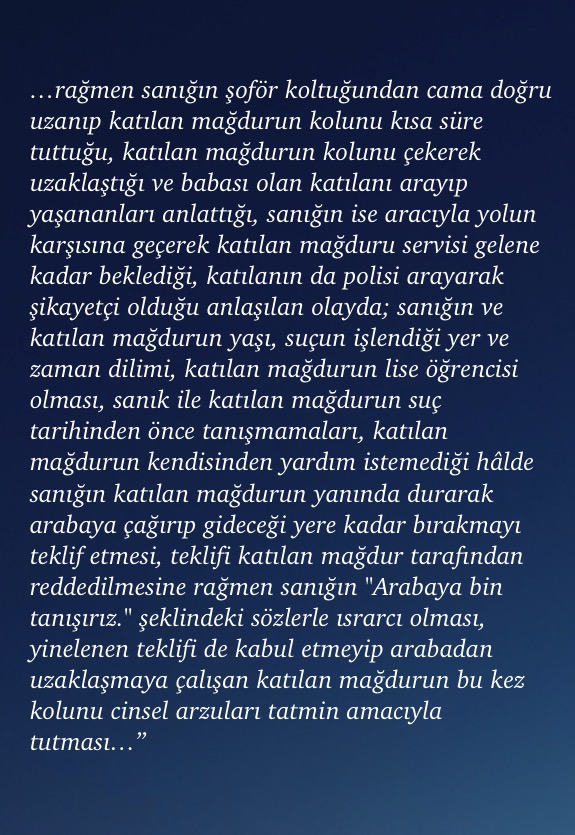 …rağmen sanığın şoför koltuğundan cama doğru uzanıp katılan mağdurun kolunu kısa süre tuttuğu, katılan mağdurun kolunu çekerek uzaklaştığı ve babası olan katılanı arayıp yaşananları anlattığı, sanığın ise aracıyla yolun karşısına geçerek katılan mağduru servisi gelene kadar beklediği, katılanın da polisi arayarak şikayetçi olduğu anlaşılan olayda; sanığın ve katılan mağdurun yaşı, suçun işlendiği yer ve zaman dilimi, katılan mağdurun lise öğrencisi olması, sanık ile katılan mağdurun suç tarihinden önce tanışmamaları, katılan mağdurun kendisinden yardım istemediği hâlde sanığın katılan mağdurun yanında durarak arabaya çağırıp gideceği yere kadar bırakmayı teklif etmesi, teklifi katılan mağdur tarafından reddedilmesine rağmen sanığın "Arabaya bin tanışırız." şeklindeki sözlerle ısrarcı olması, yinelenen teklifi de kabul etmeyip arabadan uzaklaşmaya çalışan katılan mağdurun bu kez kolunu cinsel arzuları tatmin amacıyla tutması…”